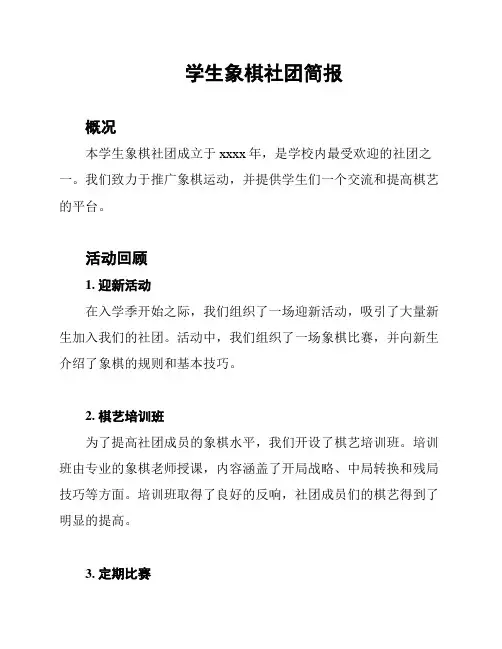 学生象棋社团简报

概况

本学生象棋社团成立于 xxxx 年，是学校内最受欢迎的社团之一。我们致力于推广象棋运动，并提供学生们一个交流和提高棋艺的平台。

活动回顾

1. 迎新活动

在入学季开始之际，我们组织了一场迎新活动，吸引了大量新生加入我们的社团。活动中，我们组织了一场象棋比赛，并向新生介绍了象棋的规则和基本技巧。

2. 棋艺培训班

为了提高社团成员的象棋水平，我们开设了棋艺培训班。培训班由专业的象棋老师授课，内容涵盖了开局战略、中局转换和残局技巧等方面。培训班取得了良好的反响，社团成员们的棋艺得到了明显的提高。

3. 定期比赛